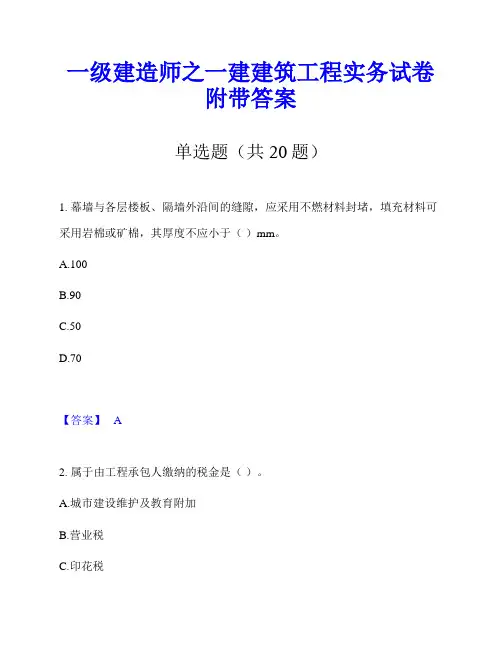 一级建造师之一建建筑工程实务试卷附带答案

单选题（共 20 题）

1. 幕墙与各层楼板、隔墙外沿间的缝隙，应采用不燃材料封堵，填充材料可采用岩棉或矿棉，其厚度不应小于（ ）mm。

A.100

B.90

C.50

D.70

【答案】 A

2. 属于由工程承包人缴纳的税金是（ ）。

A.城市建设维护及教育附加

B.营业税

C.印花税